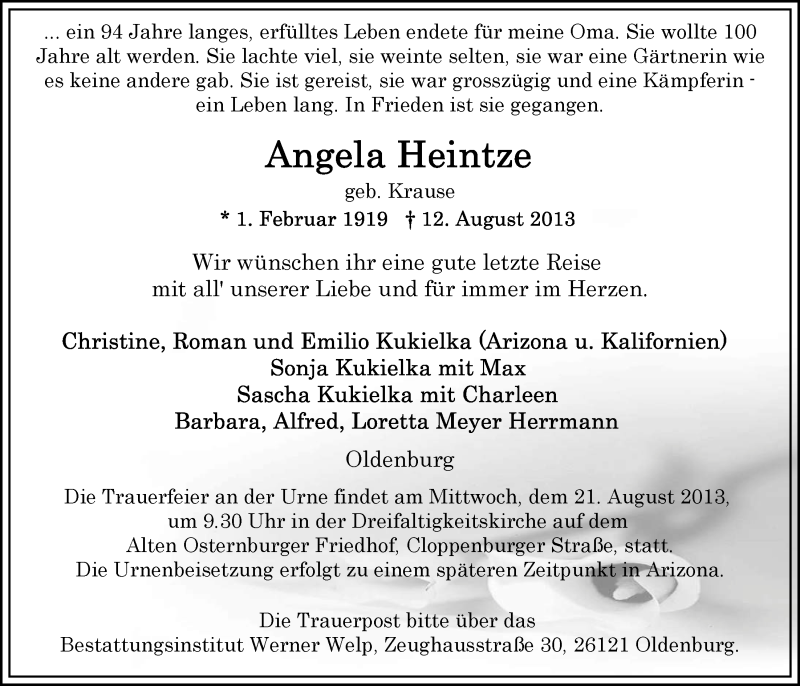 ... ein 94 Jahre langes, erfülltes Leben endete für meine Oma. Sie wollte 100 Jahre alt werden. Sie lachte viel, sie weinte selten, sie war eine Gärtnerin wie es keine andere gab. Sie ist gereist, sie war grosszügig und eine Kämpferin - ein Leben lang. In Frieden ist sie gegangen.

Angela Heintze

geb. Krause

* 1. Februar 1919 † 12. August 2013

Wir wünschen ihr eine gute letzte Reise mit all' unserer Liebe und für immer im Herzen.

Christine, Roman und Emilio Kukielka (Arizona u. Kalifornien)
Sonja Kukielka mit Max
Sascha Kukielka mit Charleen
Barbara, Alfred, Loretta Meyer Herrmann

Oldenburg

Die Trauerfeier an der Urne findet am Mittwoch, dem 21. August 2013, um 9.30 Uhr in der Dreifaltigkeitskirche auf dem Alten Osternburger Friedhof, Cloppenburger Straße, statt. Die Urnenbeisetzung erfolgt zu einem späteren Zeitpunkt in Arizona.

Die Trauerpost bitte über das Bestattungsinstitut Werner Welp, Zeughausstraße 30, 26121 Oldenburg.